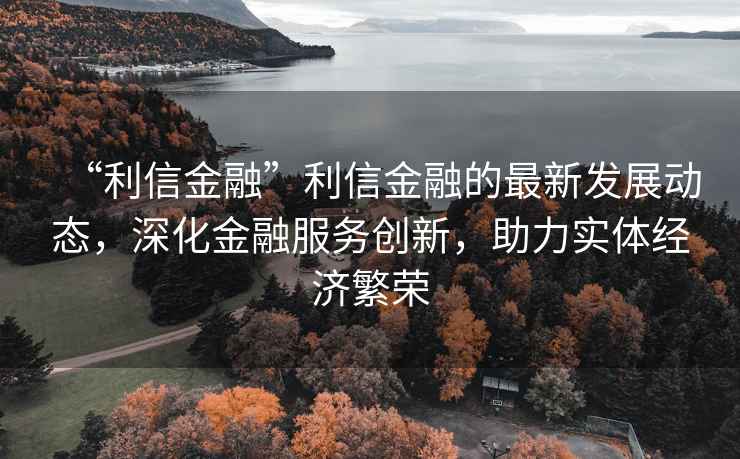 “利信金融”利信金融的最新发展动态，深化金融服务创新，助力实体经济繁荣